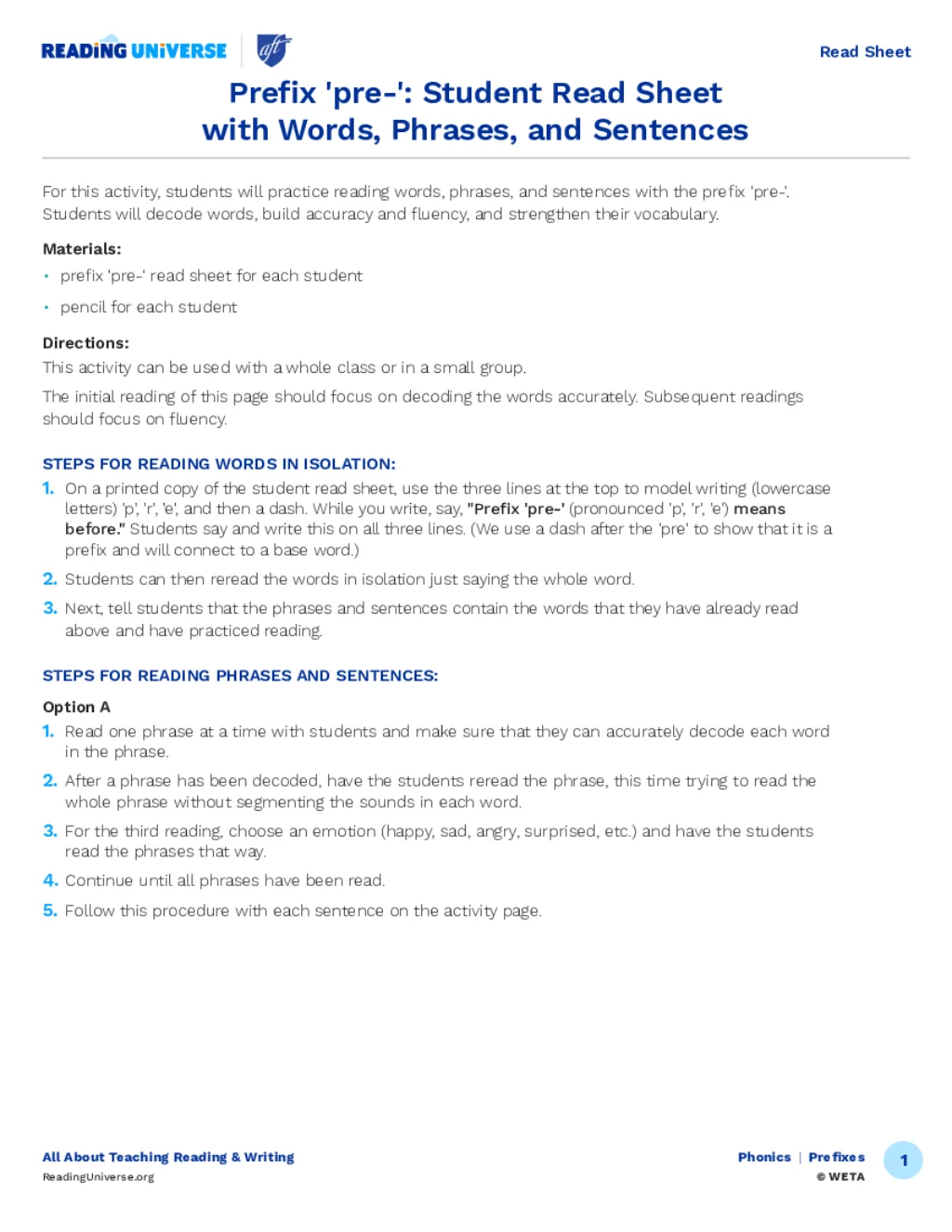 READING UNIVERSE aft

Read Sheet

Prefix 'pre-': Student Read Sheet with Words, Phrases, and Sentences

For this activity, students will practice reading words, phrases, and sentences with the prefix 'pre-'. Students will decode words, build accuracy and fluency, and strengthen their vocabulary.

Materials:
• prefix 'pre-' read sheet for each student
• pencil for each student

Directions:
This activity can be used with a whole class or in a small group.

The initial reading of this page should focus on decoding the words accurately. Subsequent readings should focus on fluency.

STEPS FOR READING WORDS IN ISOLATION:
1. On a printed copy of the student read sheet, use the three lines at the top to model writing (lowercase letters) 'p', 'r', 'e', and then a dash. While you write, say, "Prefix 'pre-' (pronounced 'p', 'r', 'e') means before." Students say and write this on all three lines. (We use a dash after the 'pre' to show that it is a prefix and will connect to a base word.)
2. Students can then reread the words in isolation just saying the whole word.
3. Next, tell students that the phrases and sentences contain the words that they have already read above and have practiced reading.

STEPS FOR READING PHRASES AND SENTENCES:
Option A
1. Read one phrase at a time with students and make sure that they can accurately decode each word in the phrase.
2. After a phrase has been decoded, have the students reread the phrase, this time trying to read the whole phrase without segmenting the sounds in each word.
3. For the third reading, choose an emotion (happy, sad, angry, surprised, etc.) and have the students read the phrases that way.
4. Continue until all phrases have been read.
5. Follow this procedure with each sentence on the activity page.

All About Teaching Reading & Writing
ReadingUniverse.org

Phonics | Prefixes
© WETA

1